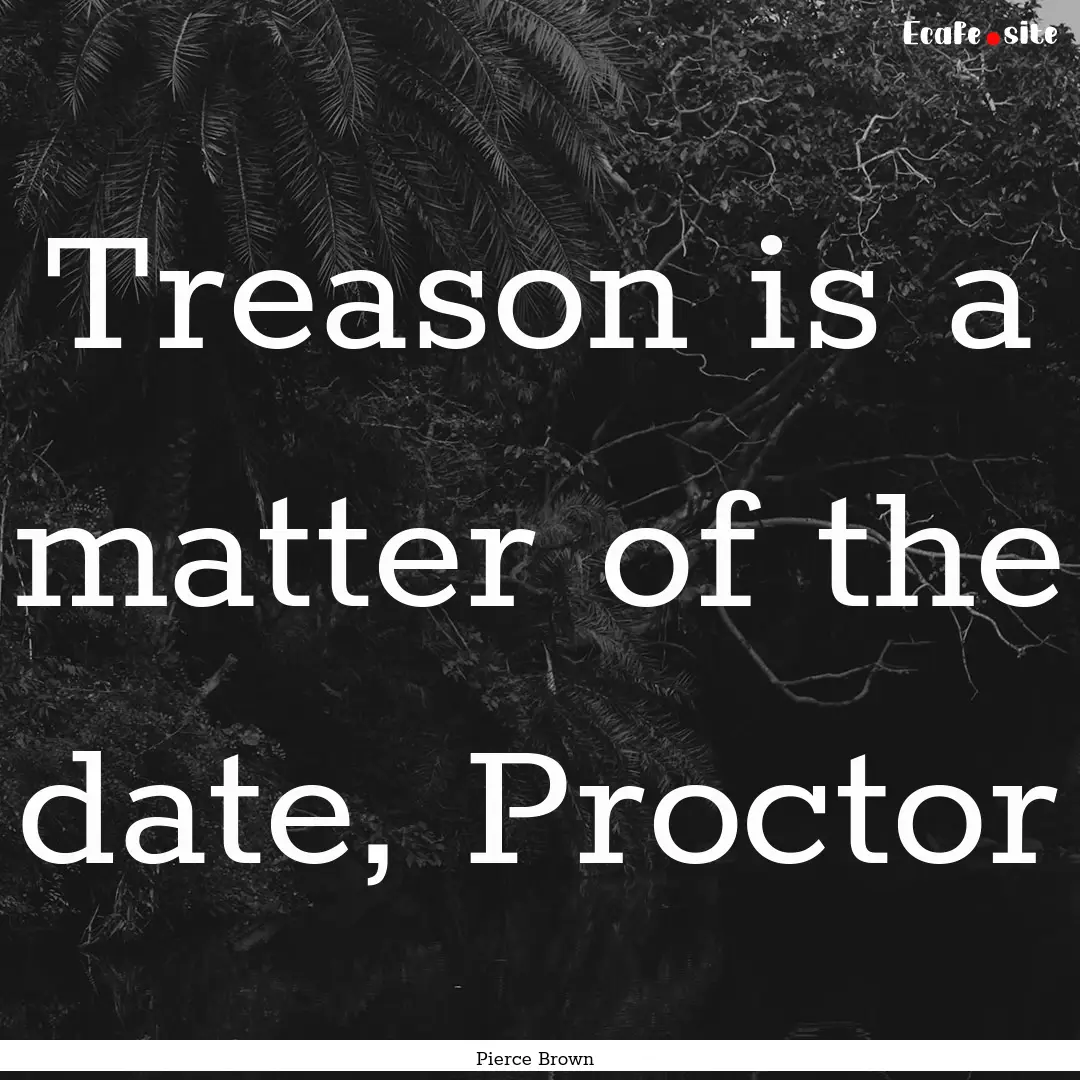 Ecafe.site

Treason is a matter of the date, Proctor

Pierce Brown